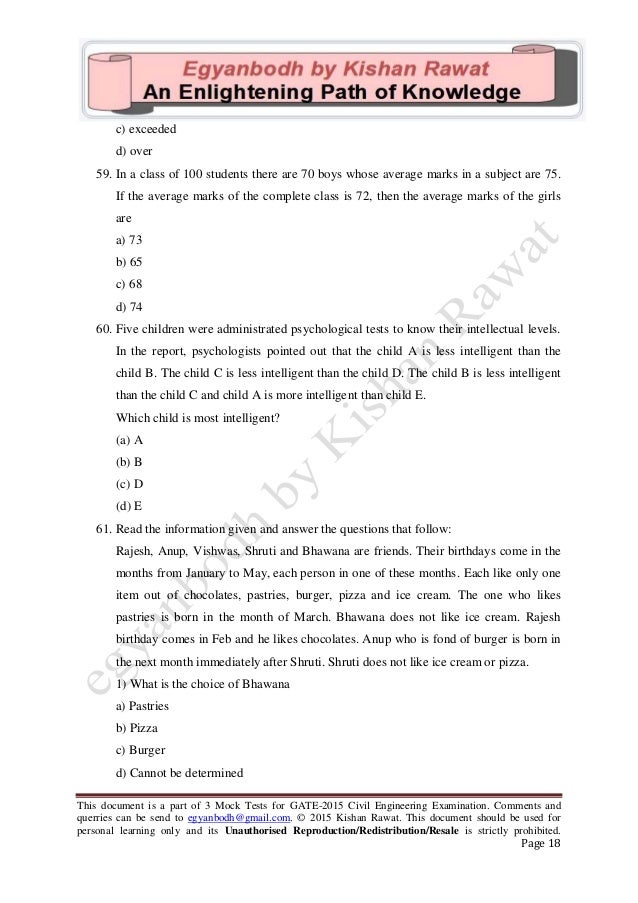 Egyanbodh by Kishan Rawat
An Enlightening Path of Knowledge

c) exceeded
d) over

59. In a class of 100 students there are 70 boys whose average marks in a subject are 75. If the average marks of the complete class is 72, then the average marks of the girls are
a) 73
b) 65
c) 68
d) 74

60. Five children were administrated psychological tests to know their intellectual levels. In the report, psychologists pointed out that the child A is less intelligent than the child B. The child C is less intelligent than the child D. The child B is less intelligent than the child C and child A is more intelligent than child E.
Which child is most intelligent?
(a) A
(b) B
(c) D
(d) E

61. Read the information given and answer the questions that follow:
Rajesh, Anup, Vishwas, Shruti and Bhawana are friends. Their birthdays come in the months from January to May, each person in one of these months. Each like only one item out of chocolates, pastries, burger, pizza and ice cream. The one who likes pastries is born in the month of March. Bhawana does not like ice cream. Rajesh birthday comes in Feb and he likes chocolates. Anup who is fond of burger is born in the next month immediately after Shruti. Shruti does not like ice cream or pizza.
1) What is the choice of Bhawana
a) Pastries
b) Pizza
c) Burger
d) Cannot be determined

egyanbodh by Kishan Rawat

This document is a part of 3 Mock Tests for GATE-2015 Civil Engineering Examination. Comments and querries can be send to egyanbodh@gmail.com. © 2015 Kishan Rawat. This document should be used for personal learning only and its Unauthorised Reproduction/Redistribution/Resale is strictly prohibited.
Page 18